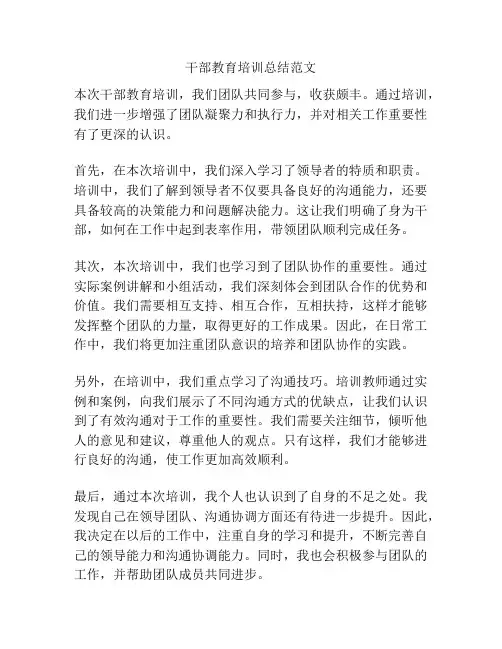 干部教育培训总结范文

本次干部教育培训，我们团队共同参与，收获颇丰。通过培训，我们进一步增强了团队凝聚力和执行力，并对相关工作重要性有了更深的认识。

首先，在本次培训中，我们深入学习了领导者的特质和职责。培训中，我们了解到领导者不仅要具备良好的沟通能力，还要具备较高的决策能力和问题解决能力。这让我们明确了身为干部，如何在工作中起到表率作用，带领团队顺利完成任务。

其次，本次培训中，我们也学习到了团队协作的重要性。通过实际案例讲解和小组活动，我们深刻体会到团队合作的优势和价值。我们需要相互支持、相互合作，互相扶持，这样才能够发挥整个团队的力量，取得更好的工作成果。因此，在日常工作中，我们将更加注重团队意识的培养和团队协作的实践。

另外，在培训中，我们重点学习了沟通技巧。培训教师通过实例和案例，向我们展示了不同沟通方式的优缺点，让我们认识到了有效沟通对于工作的重要性。我们需要关注细节，倾听他人的意见和建议，尊重他人的观点。只有这样，我们才能够进行良好的沟通，使工作更加高效顺利。

最后，通过本次培训，我个人也认识到了自身的不足之处。我发现自己在领导团队、沟通协调方面还有待进一步提升。因此，我决定在以后的工作中，注重自身的学习和提升，不断完善自己的领导能力和沟通协调能力。同时，我也会积极参与团队的工作，并帮助团队成员共同进步。